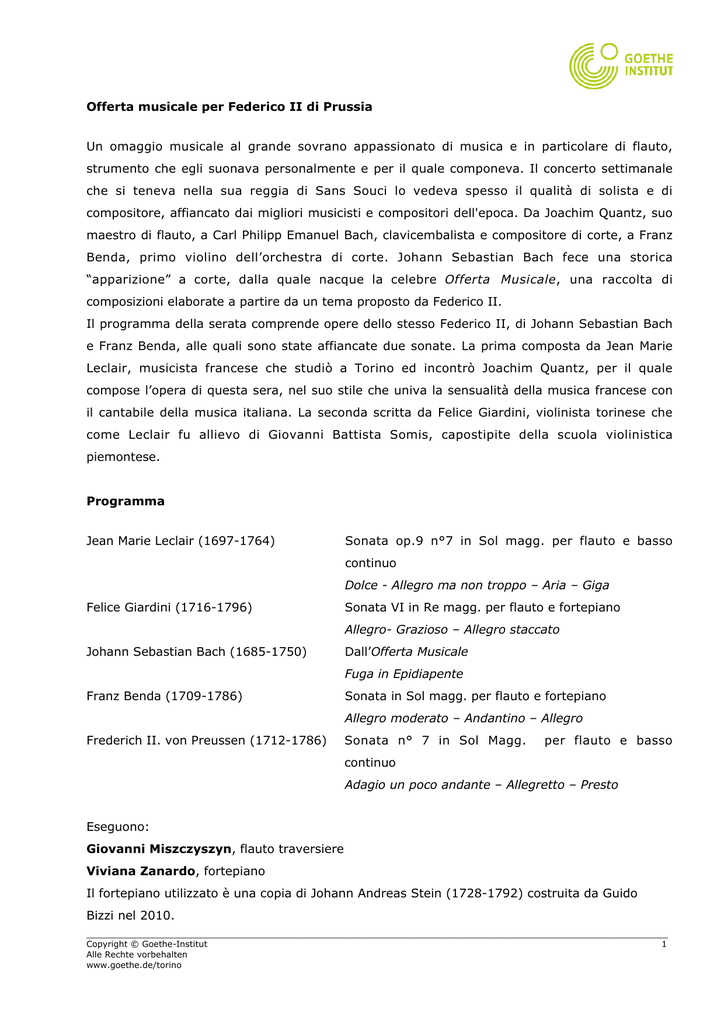 GOETHE
INSTITUT

Offerta musicale per Federico II di Prussia

Un omaggio musicale al grande sovrano appassionato di musica e in particolare di flauto, strumento che egli suonava personalmente e per il quale componeva. Il concerto settimanale che si teneva nella sua reggia di Sans Souci lo vedeva spesso il qualità di solista e di compositore, affiancato dai migliori musicisti e compositori dell'epoca. Da Joachim Quantz, suo maestro di flauto, a Carl Philipp Emanuel Bach, clavicembalista e compositore di corte, a Franz Benda, primo violino dell'orchestra di corte. Johann Sebastian Bach fece una storica "apparizione" a corte, dalla quale nacque la celebre Offerta Musicale, una raccolta di composizioni elaborate a partire da un tema proposto da Federico II.
Il programma della serata comprende opere dello stesso Federico II, di Johann Sebastian Bach e Franz Benda, alle quali sono state affiancate due sonate. La prima composta da Jean Marie Leclair, musicista francese che studiò a Torino ed incontrò Joachim Quantz, per il quale compose l'opera di questa sera, nel suo stile che univa la sensualità della musica francese con il cantabile della musica italiana. La seconda scritta da Felice Giardini, violinista torinese che come Leclair fu allievo di Giovanni Battista Somis, capostipite della scuola violinistica piemontese.

Programma

Jean Marie Leclair (1697-1764)
Sonata op.9 n°7 in Sol magg. per flauto e basso continuo
Dolce - Allegro ma non troppo – Aria – Giga

Felice Giardini (1716-1796)
Sonata VI in Re magg. per flauto e fortepiano
Allegro- Grazioso – Allegro staccato

Johann Sebastian Bach (1685-1750)
Dall'Offerta Musicale
Fuga in Epidiapente

Franz Benda (1709-1786)
Sonata in Sol magg. per flauto e fortepiano
Allegro moderato – Andantino – Allegro

Frederich II. von Preussen (1712-1786)
Sonata n° 7 in Sol Magg. per flauto e basso continuo
Adagio un poco andante – Allegretto – Presto

Eseguono:
Giovanni Miszczyszyn, flauto traversiere
Viviana Zanardo, fortepiano
Il fortepiano utilizzato è una copia di Johann Andreas Stein (1728-1792) costruita da Guido Bizzi nel 2010.

Copyright © Goethe-Institut
Alle Rechte vorbehalten
www.goethe.de/torino
1